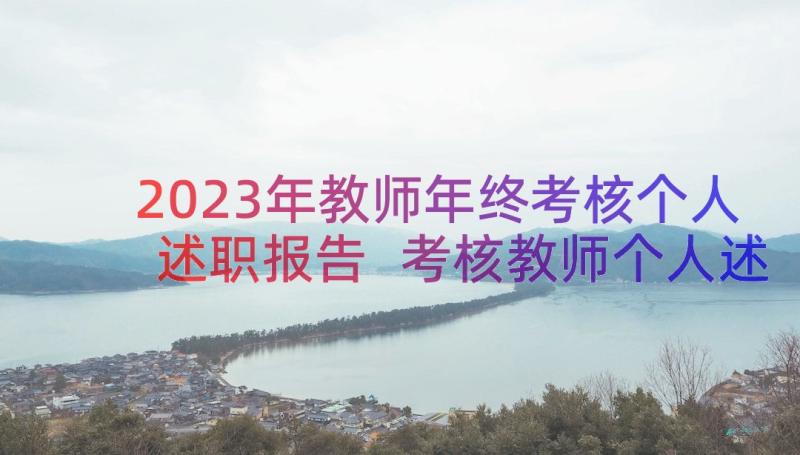 2023年教师年终考核个人述职报告 考核教师个人述